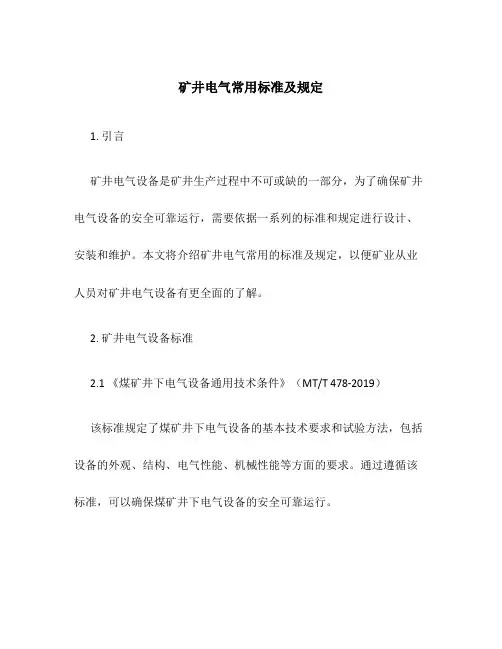 矿井电气常用标准及规定

1. 引言

矿井电气设备是矿井生产过程中不可或缺的一部分，为了确保矿井电气设备的安全可靠运行，需要依据一系列的标准和规定进行设计、安装和维护。本文将介绍矿井电气常用的标准及规定，以便矿业从业人员对矿井电气设备有更全面的了解。

2. 矿井电气设备标准

2.1 《煤矿井下电气设备通用技术条件》（MT/T 478-2019）

该标准规定了煤矿井下电气设备的基本技术要求和试验方法，包括设备的外观、结构、电气性能、机械性能等方面的要求。通过遵循该标准，可以确保煤矿井下电气设备的安全可靠运行。